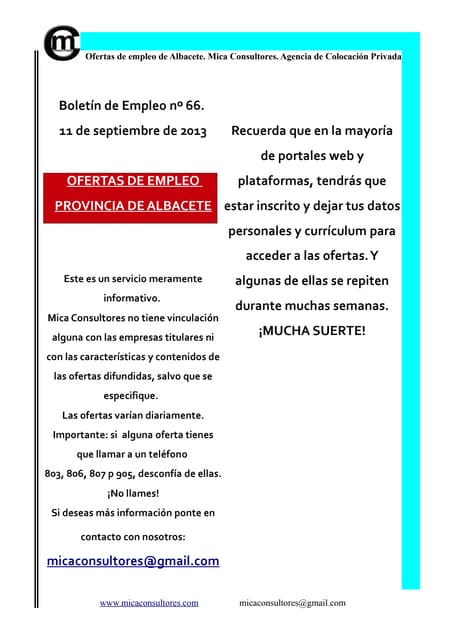 mc

Ofertas de empleo de Albacete. Mica Consultores. Agencia de Colocación Privada

Boletín de Empleo nº 66.

11 de septiembre de 2013

OFERTAS DE EMPLEO
PROVINCIA DE ALBACETE

Este es un servicio meramente informativo.
Mica Consultores no tiene vinculación alguna con las empresas titulares ni con las características y contenidos de las ofertas difundidas, salvo que se especifique.
Las ofertas varían diariamente.
Importante: si alguna oferta tienes que llamar a un teléfono 803, 806, 807 p 905, desconfía de ellas. ¡No llames!
Si deseas más información ponte en contacto con nosotros:

micaconsultores@gmail.com

Recuerda que en la mayoría de portales web y plataformas, tendrás que estar inscrito y dejar tus datos personales y currículum para acceder a las ofertas. Y algunas de ellas se repiten durante muchas semanas.

¡MUCHA SUERTE!

www.micaconsultores.com micaconsultores@gmail.com